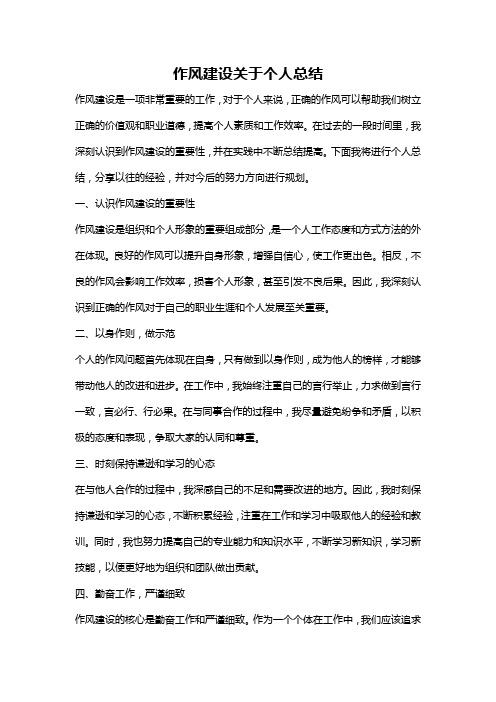 作风建设关于个人总结

作风建设是一项非常重要的工作，对于个人来说，正确的作风可以帮助我们树立正确的价值观和职业道德，提高个人素质和工作效率。在过去的一段时间里，我深刻认识到作风建设的重要性，并在实践中不断总结提高。下面我将进行个人总结，分享以往的经验，并对今后的努力方向进行规划。

一、认识作风建设的重要性

作风建设是组织和个人形象的重要组成部分，是一个人工作态度和方式方法的外在体现。良好的作风可以提升自身形象，增强自信心，使工作更出色。相反，不良的作风会影响工作效率，损害个人形象，甚至引发不良后果。因此，我深刻认识到正确的作风对于自己的职业生涯和个人发展至关重要。

二、以身作则，做示范

个人的作风问题首先体现在自身，只有做到以身作则，成为他人的榜样，才能够带动他人的改进和进步。在工作中，我始终注重自己的言行举止，力求做到言行一致，言必行、行必果。在与同事合作的过程中，我尽量避免纷争和矛盾，以积极的态度和表现，争取大家的认同和尊重。

三、时刻保持谦逊和学习的心态

在与他人合作的过程中，我深感自己的不足和需要改进的地方。因此，我时刻保持谦逊和学习的心态，不断积累经验，注重在工作和学习中吸取他人的经验和教训。同时，我也努力提高自己的专业能力和知识水平，不断学习新知识，学习新技能，以便更好地为组织和团队做出贡献。

四、勤奋工作，严谨细致

作风建设的核心是勤奋工作和严谨细致。作为一个个体在工作中，我们应该追求